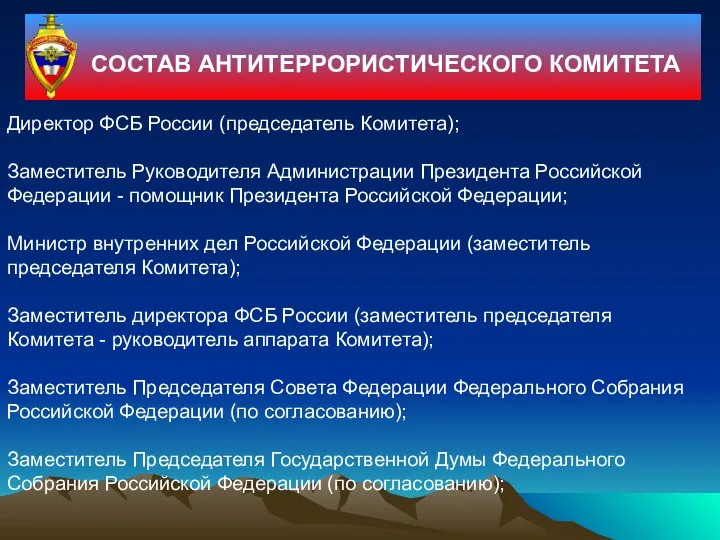 СОСТАВ АНТИТЕРРОРИСТИЧЕСКОГО КОМИТЕТА

Директор ФСБ России (председатель Комитета);

Заместитель Руководителя Администрации Президента Российской Федерации - помощник Президента Российской Федерации;

Министр внутренних дел Российской Федерации (заместитель председателя Комитета);

Заместитель директора ФСБ России (заместитель председателя Комитета - руководитель аппарата Комитета);

Заместитель Председателя Совета Федерации Федерального Собрания Российской Федерации (по согласованию);

Заместитель Председателя Государственной Думы Федерального Собрания Российской Федерации (по согласованию);